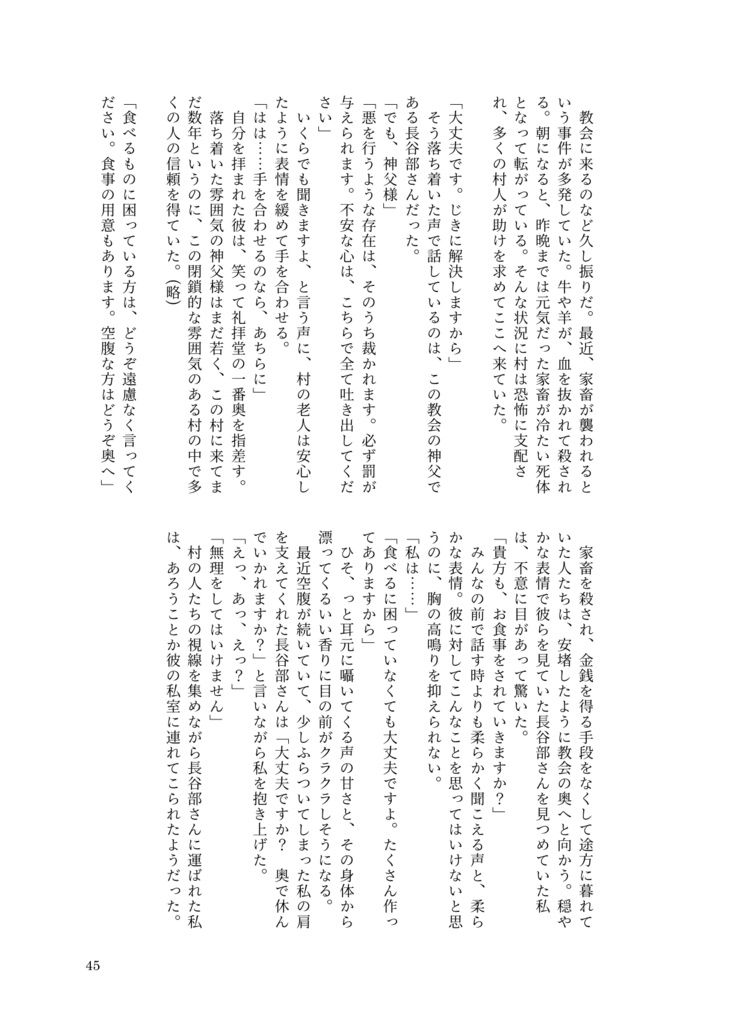 教会に来るのなど久し振りだ。最近、家畜が襲われるという事件が多発していた。牛や羊が、血を抜かれて殺される。朝になると、昨晩までは元気だった家畜が冷たい死体となって転がっている。そんな状況に村は恐怖に支配され、多くの村人が助けを求めてここへ来ていた。

「大丈夫です。じきに解決しますから」
そう落ち着いた声で話しているのは、この教会の神父である長谷部さんだった。
「でも、神父様」
「悪を行うような存在は、そのうち裁かれます。必ず罰が与えられます。不安な心は、こちらで全て吐き出してください」
いくらでも聞きますよ、と言う声に、村の老人は安心したように表情を緩めて手を合わせる。
「はは……手を合わせるのなら、あちらに」
自分を拝まれた彼は、笑って礼拝堂の一番奥を指差す。
落ち着いた雰囲気の神父様はまだ若く、この村に来てまだ数年というのに、この閉鎖的な雰囲気のある村の中で多くの人の信頼を得ていた。(略)
「食べるものに困っている方は、どうぞ遠慮なく言ってください。食事の用意もあります。空腹な方はどうぞ奥へ」

家畜を殺され、金銭を得る手段をなくして途方に暮れていた人たちは、安堵したように教会の奥へと向かう。穏やかな表情で彼らを見ていた長谷部さんを見つめていた私は、不意に目があって驚いた。
「貴方も、お食事をされていきますか？」
みんなの前で話す時よりも柔らかく聞こえる声と、柔らかな表情。彼に対してこんなことを思ってはいけないと思うのに、胸の高鳴りを抑えられない。
「私は……」
「食べるに困っていなくても大丈夫ですよ。たくさん作ってありますから」
ひそ、っと耳元に囁いてくる声の甘さと、その身体から漂ってくるいい香りに目の前がクラクラしそうになる。
最近空腹が続いていて、少しふらついてしまった私の肩を支えてくれた長谷部さんは「大丈夫ですか？　奥で休んでいかれますか？」と言いながら私を抱き上げた。
「えっ、あっ、えっ？」
「無理をしてはいけません」
村の人たちの視線を集めながら長谷部さんに運ばれた私は、あろうことか彼の私室に連れてこられたようだった。

45